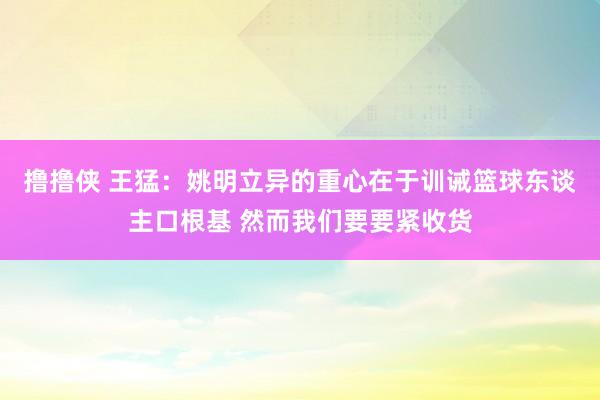 撸撸侠 王猛：姚明立异的重心在于训诫篮球东谈主口根基 然而我们要要紧收货